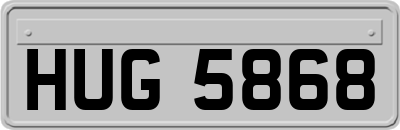 HUG 5868